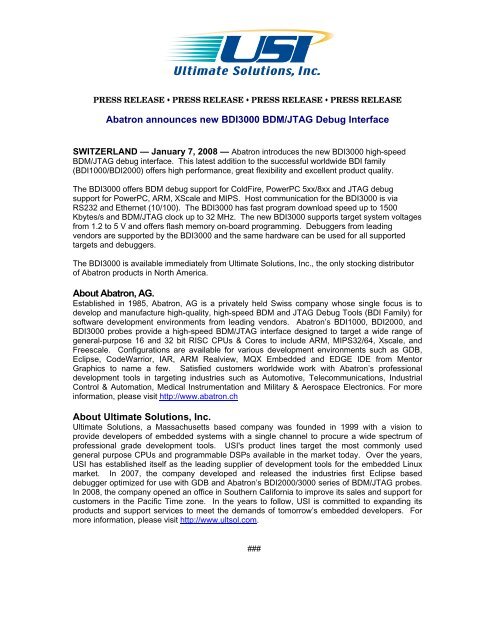 USI
Ultimate Solutions, Inc.

PRESS RELEASE • PRESS RELEASE • PRESS RELEASE • PRESS RELEASE

Abatron announces new BDI3000 BDM/JTAG Debug Interface

SWITZERLAND — January 7, 2008 — Abatron introduces the new BDI3000 high-speed BDM/JTAG debug interface. This latest addition to the successful worldwide BDI family (BDI1000/BDI2000) offers high performance, great flexibility and excellent product quality.

The BDI3000 offers BDM debug support for ColdFire, PowerPC 5xx/8xx and JTAG debug support for PowerPC, ARM, XScale and MIPS. Host communication for the BDI3000 is via RS232 and Ethernet (10/100). The BDI3000 has fast program download speed up to 1500 Kbytes/s and BDM/JTAG clock up to 32 MHz. The new BDI3000 supports target system voltages from 1.2 to 5 V and offers flash memory on-board programming. Debuggers from leading vendors are supported by the BDI3000 and the same hardware can be used for all supported targets and debuggers.

The BDI3000 is available immediately from Ultimate Solutions, Inc., the only stocking distributor of Abatron products in North America.

About Abatron, AG.
Established in 1985, Abatron, AG is a privately held Swiss company whose single focus is to develop and manufacture high-quality, high-speed BDM and JTAG Debug Tools (BDI Family) for software development environments from leading vendors. Abatron's BDI1000, BDI2000, and BDI3000 probes provide a high-speed BDM/JTAG interface designed to target a wide range of general-purpose 16 and 32 bit RISC CPUs & Cores to include ARM, MIPS32/64, Xscale, and Freescale. Configurations are available for various development environments such as GDB, Eclipse, CodeWarrior, IAR, ARM Realview, MQX Embedded and EDGE IDE from Mentor Graphics to name a few. Satisfied customers worldwide work with Abatron's professional development tools in targeting industries such as Automotive, Telecommunications, Industrial Control & Automation, Medical Instrumentation and Military & Aerospace Electronics. For more information, please visit http://www.abatron.ch

About Ultimate Solutions, Inc.
Ultimate Solutions, a Massachusetts based company was founded in 1999 with a vision to provide developers of embedded systems with a single channel to procure a wide spectrum of professional grade development tools. USI's product lines target the most commonly used general purpose CPUs and programmable DSPs available in the market today. Over the years, USI has established itself as the leading supplier of development tools for the embedded Linux market. In 2007, the company developed and released the industries first Eclipse based debugger optimized for use with GDB and Abatron's BDI2000/3000 series of BDM/JTAG probes. In 2008, the company opened an office in Southern California to improve its sales and support for customers in the Pacific Time zone. In the years to follow, USI is committed to expanding its products and support services to meet the demands of tomorrow's embedded developers. For more information, please visit http://www.ultsol.com.

###